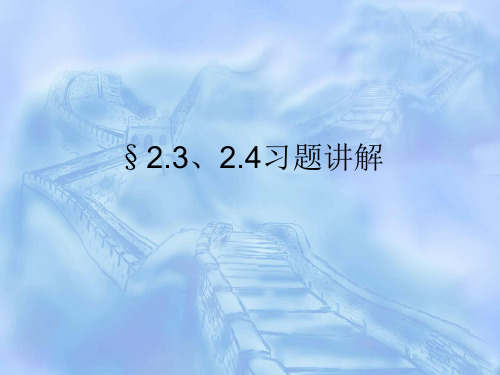 §2.3、2.4习题讲解